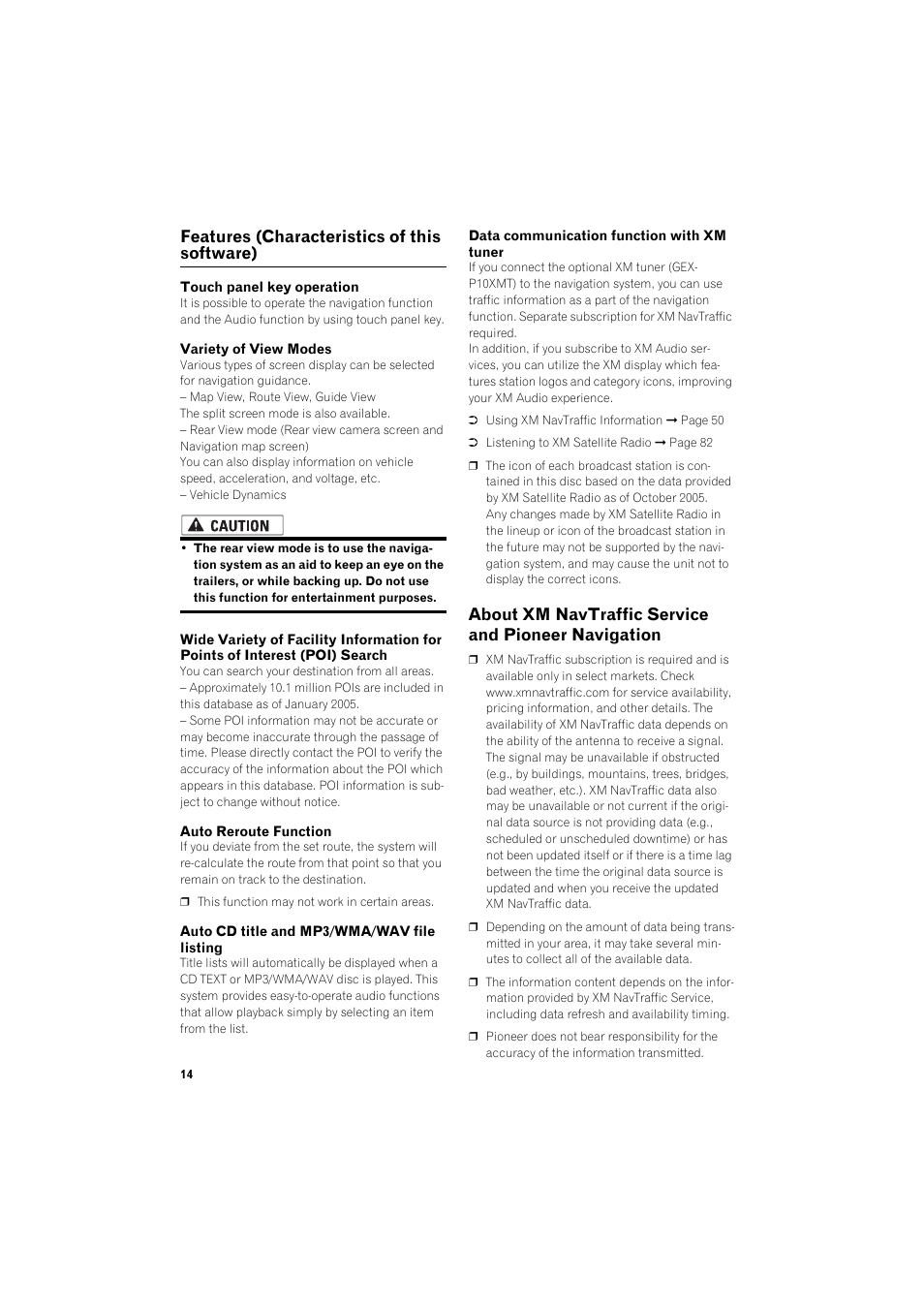 Features (Characteristics of this software)

Touch panel key operation
It is possible to operate the navigation function and the Audio function by using touch panel key.

Variety of View Modes
Various types of screen display can be selected for navigation guidance.
– Map View, Route View, Guide View
The split screen mode is also available.
– Rear View mode (Rear view camera screen and Navigation map screen)
You can also display information on vehicle speed, acceleration, and voltage, etc.
– Vehicle Dynamics

CAUTION

• The rear view mode is to use the navigation system as an aid to keep an eye on the trailers, or while backing up. Do not use this function for entertainment purposes.

Wide Variety of Facility Information for Points of Interest (POI) Search
You can search your destination from all areas.
– Approximately 10.1 million POIs are included in this database as of January 2005.
– Some POI information may not be accurate or may become inaccurate through the passage of time. Please directly contact the POI to verify the accuracy of the information about the POI which appears in this database. POI information is subject to change without notice.

Auto Reroute Function
If you deviate from the set route, the system will re-calculate the route from that point so that you remain on track to the destination.

❒ This function may not work in certain areas.

Auto CD title and MP3/WMA/WAV file listing
Title lists will automatically be displayed when a CD TEXT or MP3/WMA/WAV disc is played. This system provides easy-to-operate audio functions that allow playback simply by selecting an item from the list.

Data communication function with XM tuner
If you connect the optional XM tuner (GEX-P10XMT) to the navigation system, you can use traffic information as a part of the navigation function. Separate subscription for XM NavTraffic required.
In addition, if you subscribe to XM Audio services, you can utilize the XM display which features station logos and category icons, improving your XM Audio experience.

➲ Using XM NavTraffic Information ➞ Page 50

➲ Listening to XM Satellite Radio ➞ Page 82

❒ The icon of each broadcast station is contained in this disc based on the data provided by XM Satellite Radio as of October 2005. Any changes made by XM Satellite Radio in the lineup or icon of the broadcast station in the future may not be supported by the navigation system, and may cause the unit not to display the correct icons.

About XM NavTraffic Service and Pioneer Navigation

❒ XM NavTraffic subscription is required and is available only in select markets. Check www.xmnavtraffic.com for service availability, pricing information, and other details. The availability of XM NavTraffic data depends on the ability of the antenna to receive a signal. The signal may be unavailable if obstructed (e.g., by buildings, mountains, trees, bridges, bad weather, etc.). XM NavTraffic data also may be unavailable or not current if the original data source is not providing data (e.g., scheduled or unscheduled downtime) or has not been updated itself or if there is a time lag between the time the original data source is updated and when you receive the updated XM NavTraffic data.

❒ Depending on the amount of data being transmitted in your area, it may take several minutes to collect all of the available data.

❒ The information content depends on the information provided by XM NavTraffic Service, including data refresh and availability timing.

❒ Pioneer does not bear responsibility for the accuracy of the information transmitted.

14